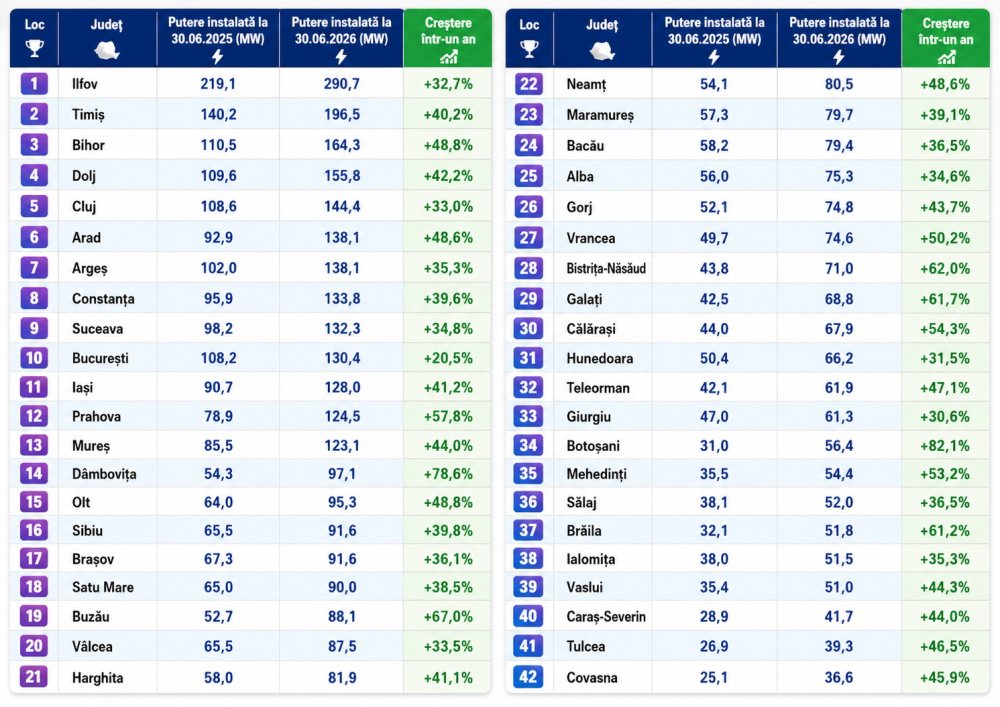 | Loc | Județ | Putere instalată la 30.06.2025 (MW) | Putere instalată la 30.06.2026 (MW) | Creștere într-un an |
|---|---|---|---|---|
| 1 | Ilfov | 219,1 | 290,7 | +32,7% |
| 2 | Timiș | 140,2 | 196,5 | +40,2% |
| 3 | Bihor | 110,5 | 164,3 | +48,8% |
| 4 | Dolj | 109,6 | 155,8 | +42,2% |
| 5 | Cluj | 108,6 | 144,4 | +33,0% |
| 6 | Arad | 92,9 | 138,1 | +48,6% |
| 7 | Argeș | 102,0 | 138,1 | +35,3% |
| 8 | Constanța | 95,9 | 133,8 | +39,6% |
| 9 | Suceava | 98,2 | 132,3 | +34,8% |
| 10 | București | 108,2 | 130,4 | +20,5% |
| 11 | Iași | 90,7 | 128,0 | +41,2% |
| 12 | Prahova | 78,9 | 124,5 | +57,8% |
| 13 | Mureș | 85,5 | 123,1 | +44,0% |
| 14 | Dâmbovița | 54,3 | 97,1 | +78,6% |
| 15 | Olt | 64,0 | 95,3 | +48,8% |
| 16 | Sibiu | 65,5 | 91,6 | +39,8% |
| 17 | Brașov | 67,3 | 91,6 | +36,1% |
| 18 | Satu Mare | 65,0 | 90,0 | +38,5% |
| 19 | Buzău | 52,7 | 88,1 | +67,0% |
| 20 | Vâlcea | 65,5 | 87,5 | +33,5% |
| 21 | Harghita | 58,0 | 81,9 | +41,1% |

| Loc | Județ | Putere instalată la 30.06.2025 (MW) | Putere instalată la 30.06.2026 (MW) | Creștere într-un an |
|---|---|---|---|---|
| 22 | Neamț | 54,1 | 80,5 | +48,6% |
| 23 | Maramureș | 57,3 | 79,7 | +39,1% |
| 24 | Bacău | 58,2 | 79,4 | +36,5% |
| 25 | Alba | 56,0 | 75,3 | +34,6% |
| 26 | Gorj | 52,1 | 74,8 | +43,7% |
| 27 | Vrancea | 49,7 | 74,6 | +50,2% |
| 28 | Bistrița-Năsăud | 43,8 | 71,0 | +62,0% |
| 29 | Galați | 42,5 | 68,8 | +61,7% |
| 30 | Călărași | 44,0 | 67,9 | +54,3% |
| 31 | Hunedoara | 50,4 | 66,2 | +31,5% |
| 32 | Teleorman | 42,1 | 61,9 | +47,1% |
| 33 | Giurgiu | 47,0 | 61,3 | +30,6% |
| 34 | Botoșani | 31,0 | 56,4 | +82,1% |
| 35 | Mehedinți | 35,5 | 54,4 | +53,2% |
| 36 | Sălaj | 38,1 | 52,0 | +36,5% |
| 37 | Brăila | 32,1 | 51,8 | +61,2% |
| 38 | Ialomița | 38,0 | 51,5 | +35,3% |
| 39 | Vaslui | 35,4 | 51,0 | +44,3% |
| 40 | Caraș-Severin | 28,9 | 41,7 | +44,0% |
| 41 | Tulcea | 26,9 | 39,3 | +46,5% |
| 42 | Covasna | 25,1 | 36,6 | +45,9% |